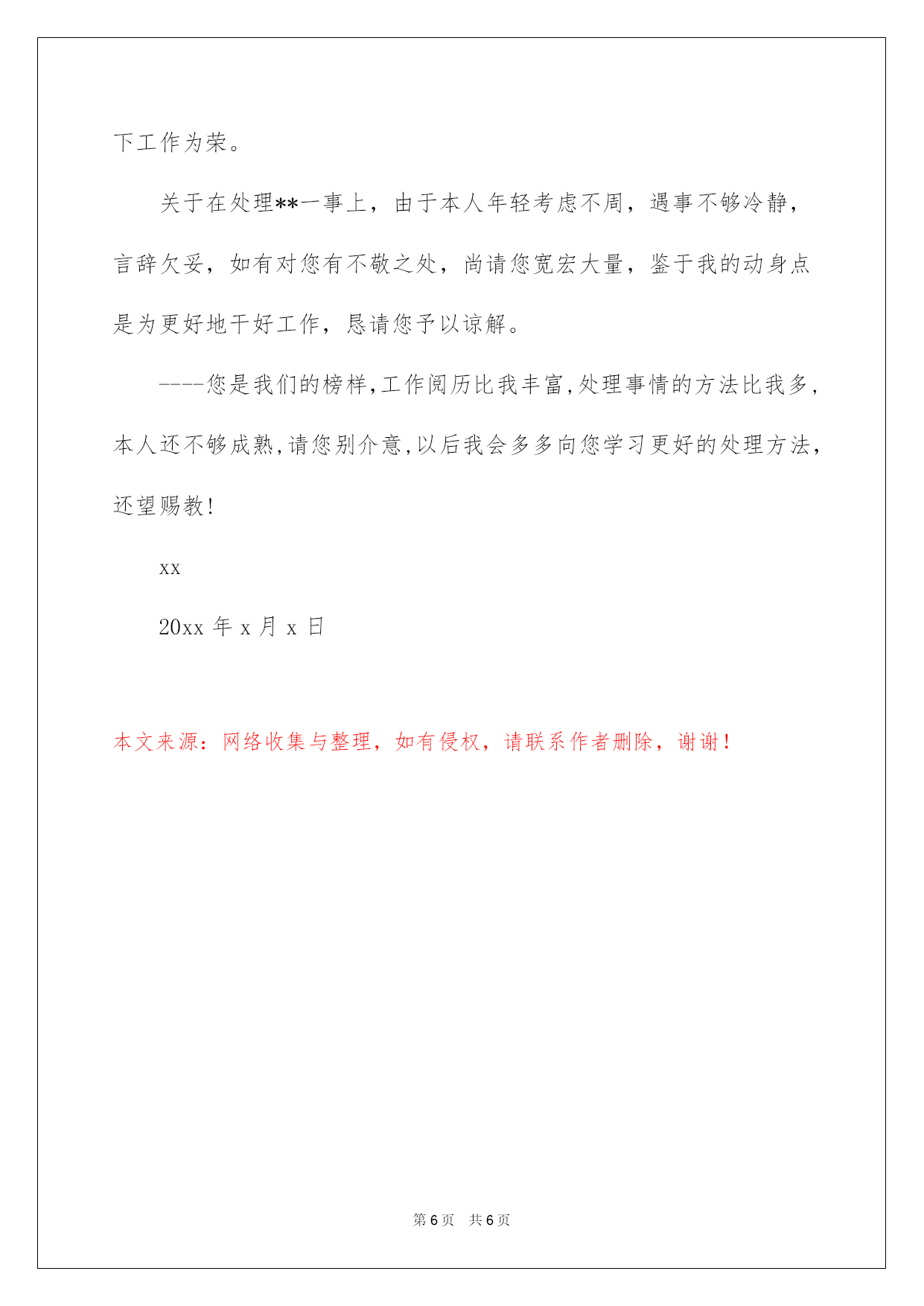 下工作为荣。

关于在处理**一事上，由于本人年轻考虑不周，遇事不够冷静，言辞欠妥，如有对您有不敬之处，尚请您宽宏大量，鉴于我的动身点是为更好地干好工作，恳请您予以谅解。

----您是我们的榜样,工作阅历比我丰富,处理事情的方法比我多,本人还不够成熟,请您别介意,以后我会多多向您学习更好的处理方法,还望赐教!

xx

20xx 年 x 月 x 日

本文来源：网络收集与整理，如有侵权，请联系作者删除，谢谢！

第 6 页　共 6 页